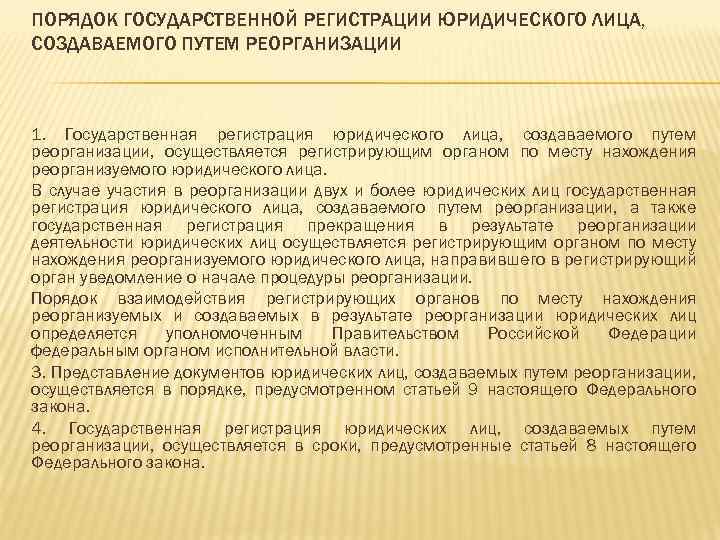 ПОРЯДОК ГОСУДАРСТВЕННОЙ РЕГИСТРАЦИИ ЮРИДИЧЕСКОГО ЛИЦА, СОЗДАВАЕМОГО ПУТЕМ РЕОРГАНИЗАЦИИ

1. Государственная регистрация юридического лица, создаваемого путем реорганизации, осуществляется регистрирующим органом по месту нахождения реорганизуемого юридического лица.

В случае участия в реорганизации двух и более юридических лиц государственная регистрация юридического лица, создаваемого путем реорганизации, а также государственная регистрация прекращения в результате реорганизации деятельности юридических лиц осуществляется регистрирующим органом по месту нахождения реорганизуемого юридического лица, направившего в регистрирующий орган уведомление о начале процедуры реорганизации.

Порядок взаимодействия регистрирующих органов по месту нахождения реорганизуемых и создаваемых в результате реорганизации юридических лиц определяется уполномоченным Правительством Российской Федерации федеральным органом исполнительной власти.

3. Представление документов юридических лиц, создаваемых путем реорганизации, осуществляется в порядке, предусмотренном статьей 9 настоящего Федерального закона.

4. Государственная регистрация юридических лиц, создаваемых путем реорганизации, осуществляется в сроки, предусмотренные статьей 8 настоящего Федерального закона.